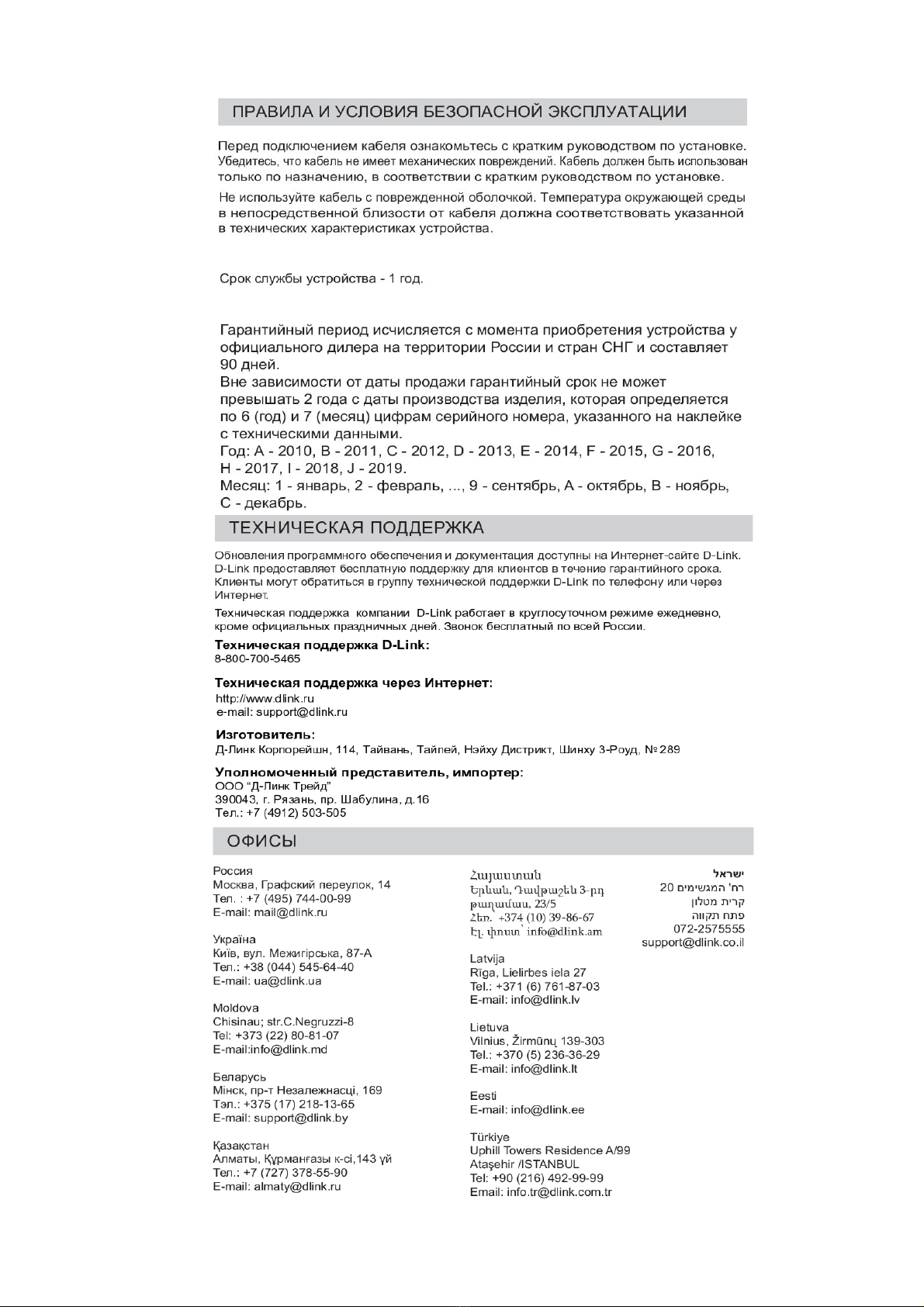 ПРАВИЛА И УСЛОВИЯ БЕЗОПАСНОЙ ЭКСПЛУАТАЦИИ

Перед подключением кабеля ознакомьтесь с кратким руководством по установке. Убедитесь, что кабель не имеет механических повреждений. Кабель должен быть использован только по назначению, в соответствии с кратким руководством по установке.

Не используйте кабель с поврежденной оболочкой. Температура окружающей среды в непосредственной близости от кабеля должна соответствовать указанной в технических характеристиках устройства.

Срок службы устройства - 1 год.

Гарантийный период исчисляется с момента приобретения устройства у официального дилера на территории России и стран СНГ и составляет 90 дней.
Вне зависимости от даты продажи гарантийный срок не может превышать 2 года с даты производства изделия, которая определяется по 6 (год) и 7 (месяц) цифрам серийного номера, указанного на наклейке с техническими данными.
Год: A - 2010, B - 2011, C - 2012, D - 2013, E - 2014, F - 2015, G - 2016, H - 2017, I - 2018, J - 2019.
Месяц: 1 - январь, 2 - февраль, ..., 9 - сентябрь, A - октябрь, B - ноябрь, C - декабрь.

ТЕХНИЧЕСКАЯ ПОДДЕРЖКА

Обновления программного обеспечения и документация доступны на Интернет-сайте D-Link. D-Link предоставляет бесплатную поддержку для клиентов в течение гарантийного срока. Клиенты могут обратиться в группу технической поддержки D-Link по телефону или через Интернет.

Техническая поддержка компании D-Link работает в круглосуточном режиме ежедневно, кроме официальных праздничных дней. Звонок бесплатный по всей России.

Техническая поддержка D-Link:
8-800-700-5465

Техническая поддержка через Интернет:
http://www.dlink.ru
e-mail: support@dlink.ru

Изготовитель:
Д-Линк Корпорейшн, 114, Тайвань, Тайпей, Нэйху Дистрикт, Шинху 3-Роуд, № 289

Уполномоченный представитель, импортер:
ООО "Д-Линк Трейд"
390043, г. Рязань, пр. Шабулина, д.16
Тел.: +7 (4912) 503-505

ОФИСЫ

Россия
Москва, Графский переулок, 14
Тел. : +7 (495) 744-00-99
E-mail: mail@dlink.ru

Україна
Київ, вул. Межигірська, 87-А
Тел.: +38 (044) 545-64-40
E-mail: ua@dlink.ua

Moldova
Chisinau; str.C.Negruzzi-8
Tel: +373 (22) 80-81-07
E-mail:info@dlink.md

Беларусь
Мінск, пр-т Незалежнасці, 169
Тэл.: +375 (17) 218-13-65
E-mail: support@dlink.by

Қазақстан
Алматы, Құрманғазы к-сі,143 үй
Тел.: +7 (727) 378-55-90
E-mail: almaty@dlink.ru

Հայաստան
Երևան, Դավթաշեն 3-րդ թաղամաս, 23/5
Հեռ. +374 (10) 39-86-67
Էլ. փոստ՝ info@dlink.am

Latvija
Rīga, Lielirbes iela 27
Tel.: +371 (6) 761-87-03
E-mail: info@dlink.lv

Lietuva
Vilnius, Žirmūnų 139-303
Tel.: +370 (5) 236-36-29
E-mail: info@dlink.lt

Eesti
E-mail: info@dlink.ee

Türkiye
Uphill Towers Residence A/99
Ataşehir /ISTANBUL
Tel: +90 (216) 492-99-99
Email: info.tr@dlink.com.tr

ישראל
רח' המגשימים 20
קרית מטלון
פתח תקווה
072-2575555
support@dlink.co.il